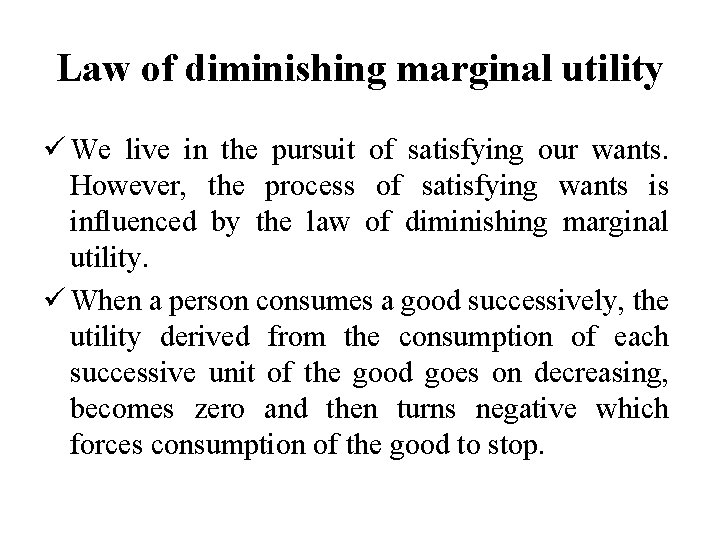 Law of diminishing marginal utility

✓ We live in the pursuit of satisfying our wants. However, the process of satisfying wants is influenced by the law of diminishing marginal utility.

✓ When a person consumes a good successively, the utility derived from the consumption of each successive unit of the good goes on decreasing, becomes zero and then turns negative which forces consumption of the good to stop.